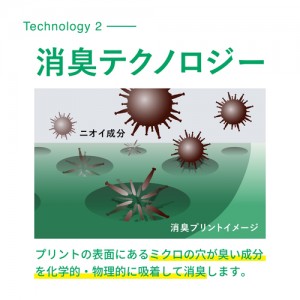 Technology 2 ——

消臭テクノロジー

ニオイ成分

消臭プリントイメージ

プリントの表面にあるミクロの穴が臭い成分を化学的・物理的に吸着して消臭します。